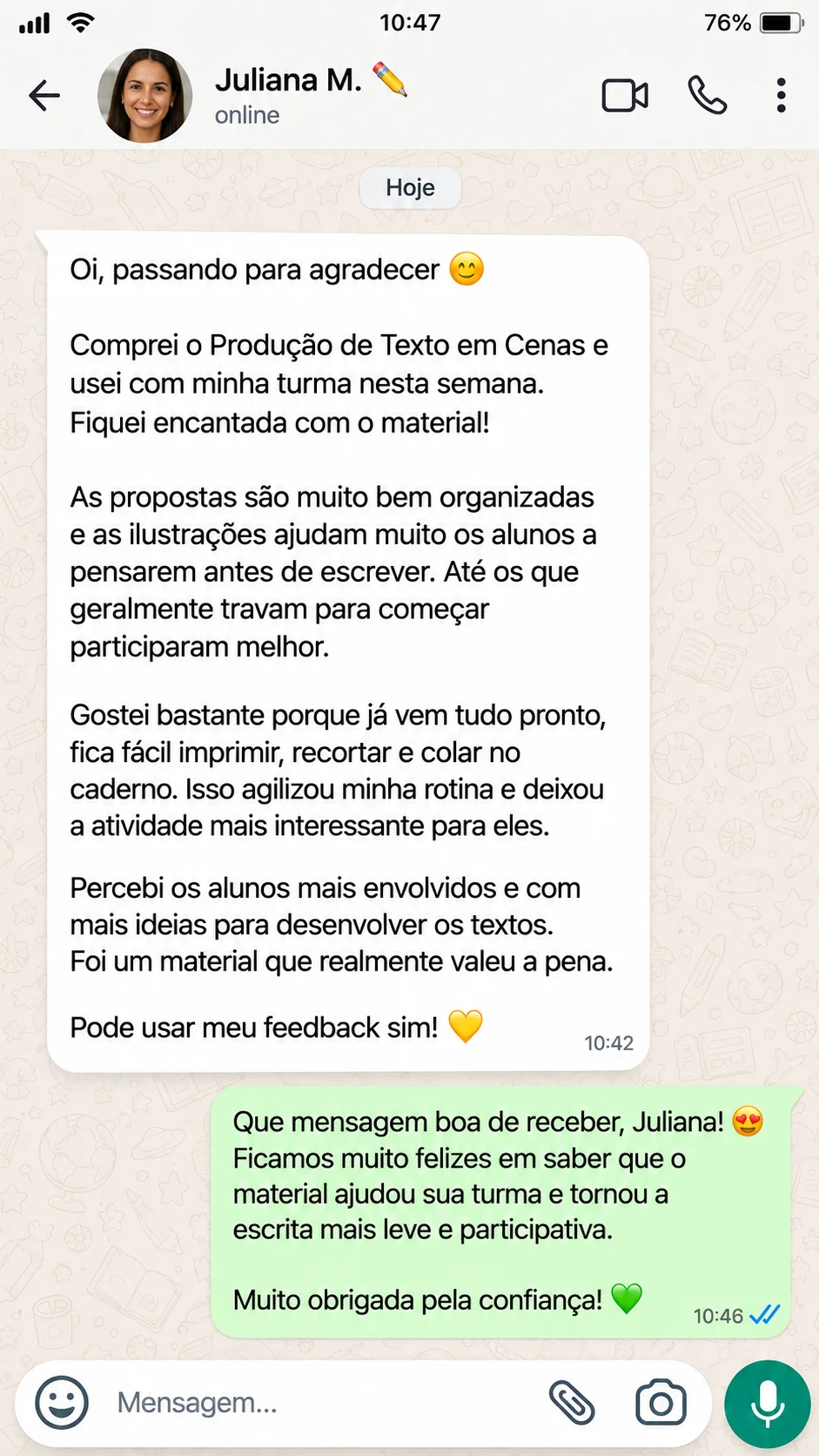 10:47
76%

Juliana M. ✏️
online

Hoje

Oi, passando para agradecer 😊

Comprei o Produção de Texto em Cenas e usei com minha turma nesta semana. Fiquei encantada com o material!

As propostas são muito bem organizadas e as ilustrações ajudam muito os alunos a pensarem antes de escrever. Até os que geralmente travam para começar participaram melhor.

Gostei bastante porque já vem tudo pronto, fica fácil imprimir, recortar e colar no caderno. Isso agilizou minha rotina e deixou a atividade mais interessante para eles.

Percebi os alunos mais envolvidos e com mais ideias para desenvolver os textos. Foi um material que realmente valeu a pena.

Pode usar meu feedback sim! 💛
10:42

Que mensagem boa de receber, Juliana! 😍 Ficamos muito felizes em saber que o material ajudou sua turma e tornou a escrita mais leve e participativa.

Muito obrigada pela confiança! 💚
10:46

Mensagem...